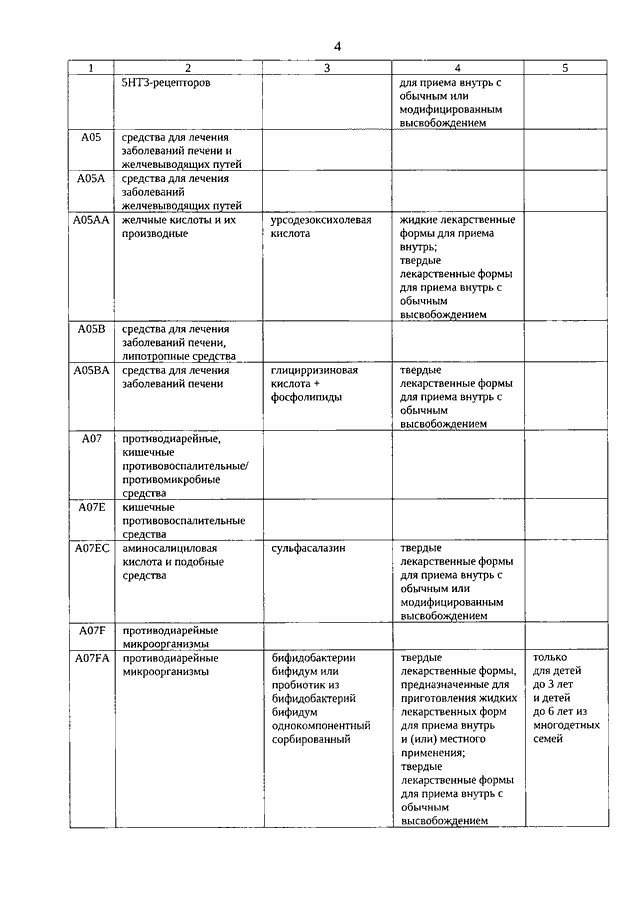 4

| 1 | 2 | 3 | 4 | 5 |
|---|---|---|---|---|
| | 5НТ3-рецепторов | | для приема внутрь с обычным или модифицированным высвобождением | |
| A05 | средства для лечения заболеваний печени и желчевыводящих путей | | | |
| A05A | средства для лечения заболеваний желчевыводящих путей | | | |
| A05AA | желчные кислоты и их производные | урсодезоксихолевая кислота | жидкие лекарственные формы для приема внутрь; твердые лекарственные формы для приема внутрь с обычным высвобождением | |
| A05B | средства для лечения заболеваний печени, липотропные средства | | | |
| A05BA | средства для лечения заболеваний печени | глицирризиновая кислота + фосфолипиды | твердые лекарственные формы для приема внутрь с обычным высвобождением | |
| A07 | противодиарейные, кишечные противовоспалительные/ противомикробные средства | | | |
| A07E | кишечные противовоспалительные средства | | | |
| A07EC | аминосалициловая кислота и подобные средства | сульфасалазин | твердые лекарственные формы для приема внутрь с обычным или модифицированным высвобождением | |
| A07F | противодиарейные микроорганизмы | | | |
| A07FA | противодиарейные микроорганизмы | бифидобактерии бифидум или пробиотик из бифидобактерий бифидум однокомпонентный сорбированный | твердые лекарственные формы, предназначенные для приготовления жидких лекарственных форм для приема внутрь и (или) местного применения; твердые лекарственные формы для приема внутрь с обычным высвобождением | только для детей до 3 лет и детей до 6 лет из многодетных семей |